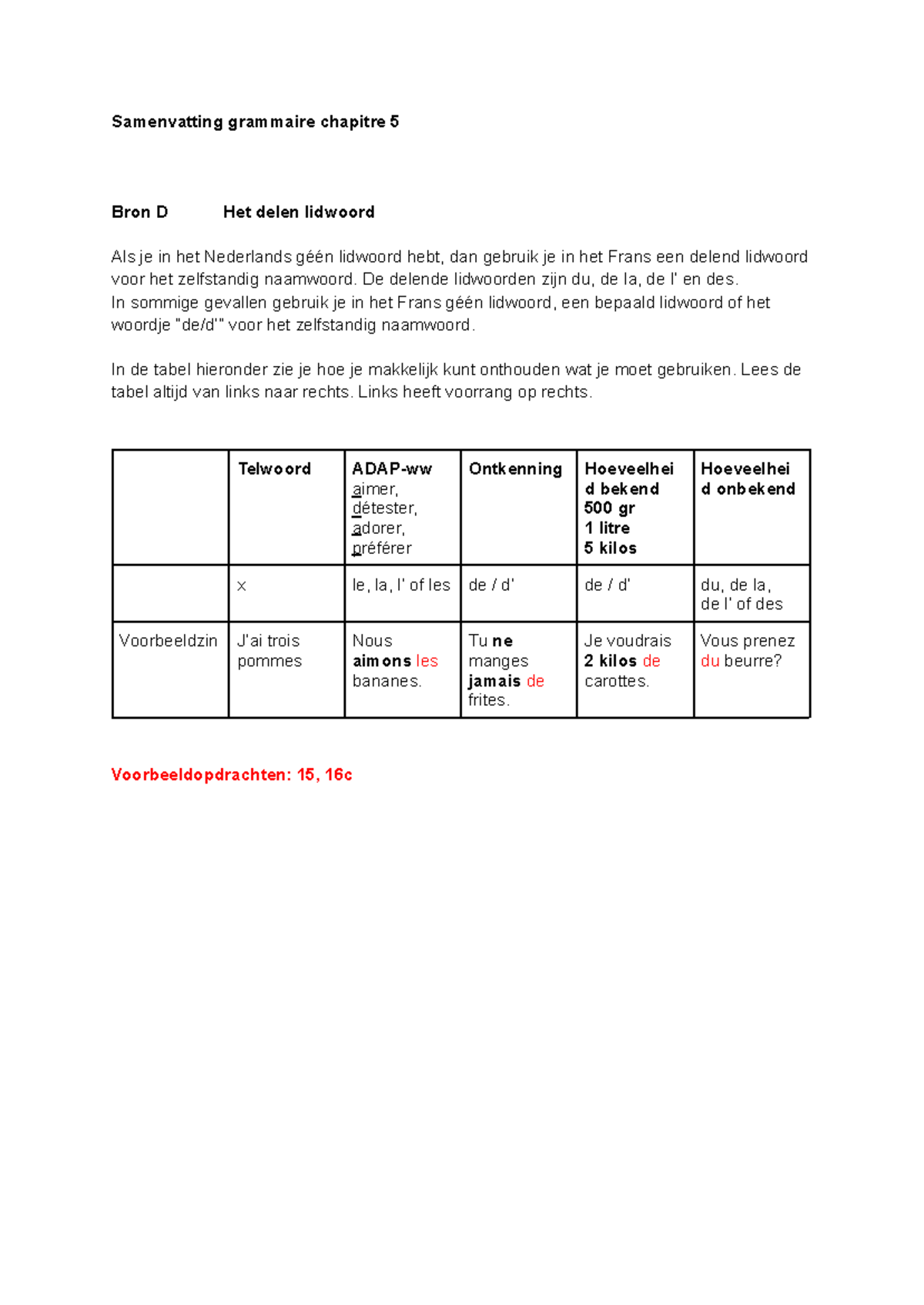 Samenvatting grammaire chapitre 5

Bron D Het delen lidwoord

Als je in het Nederlands géén lidwoord hebt, dan gebruik je in het Frans een delend lidwoord voor het zelfstandig naamwoord. De delende lidwoorden zijn du, de la, de l' en des.
In sommige gevallen gebruik je in het Frans géén lidwoord, een bepaald lidwoord of het woordje "de/d'" voor het zelfstandig naamwoord.

In de tabel hieronder zie je hoe je makkelijk kunt onthouden wat je moet gebruiken. Lees de tabel altijd van links naar rechts. Links heeft voorrang op rechts.

| | Telwoord | ADAP-ww aimer, détester, adorer, préférer | Ontkenning | Hoeveelheid bekend 500 gr 1 litre 5 kilos | Hoeveelheid onbekend |
|---|---|---|---|---|---|
| | x | le, la, l' of les | de / d' | de / d' | du, de la, de l' of des |
| Voorbeeldzin | J'ai trois pommes | Nous aimons les bananes. | Tu ne manges jamais de frites. | Je voudrais 2 kilos de carottes. | Vous prenez du beurre? |

Voorbeeldopdrachten: 15, 16c